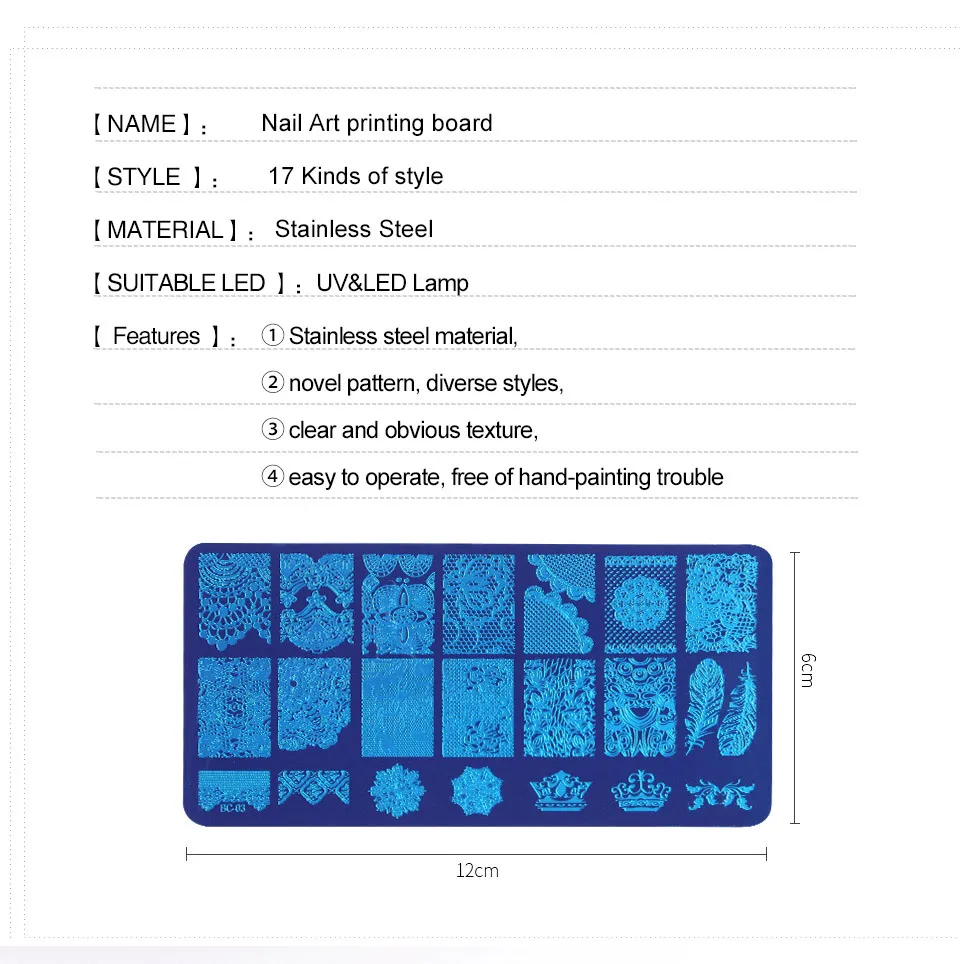 【NAME】: Nail Art printing board

【STYLE 】: 17 Kinds of style

【MATERIAL】: Stainless Steel

【SUITABLE LED 】: UV&LED Lamp

【 Features 】: ① Stainless steel material,

② novel pattern, diverse styles,

③ clear and obvious texture,

④ easy to operate, free of hand-painting trouble

BC-03

6cm

12cm